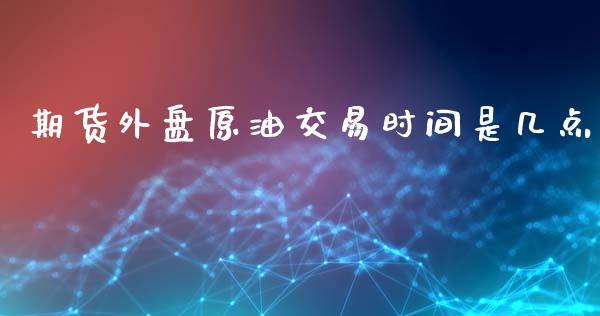 期货外盘原油交易时间是几点